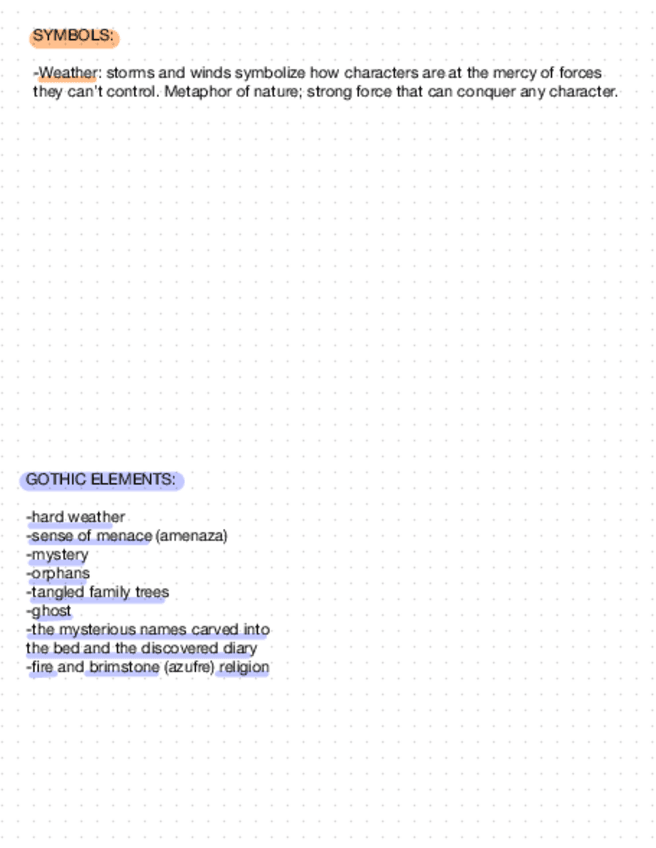 SYMBOLS:

-Weather: storms and winds symbolize how characters are at the mercy of forces they can't control. Metaphor of nature; strong force that can conquer any character.

GOTHIC ELEMENTS:

-hard weather
-sense of menace (amenaza)
-mystery
-orphans
-tangled family trees
-ghost
-the mysterious names carved into the bed and the discovered diary
-fire and brimstone (azufre) religion